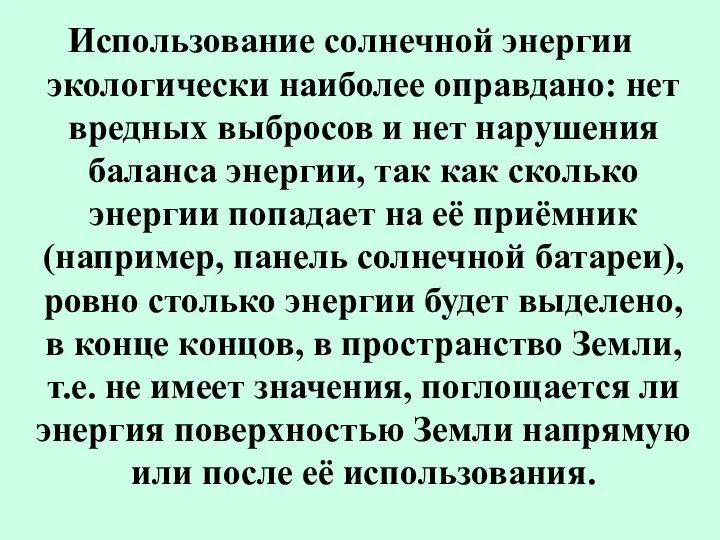 Использование солнечной энергии экологически наиболее оправдано: нет вредных выбросов и нет нарушения баланса энергии, так как сколько энергии попадает на её приёмник (например, панель солнечной батареи), ровно столько энергии будет выделено, в конце концов, в пространство Земли, т.е. не имеет значения, поглощается ли энергия поверхностью Земли напрямую или после её использования.